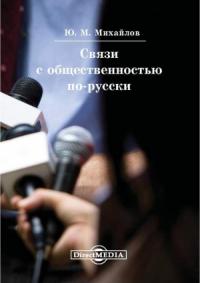 Ю. М. Михайлов

Связи с общественностью по-русски

DirectMEDIA